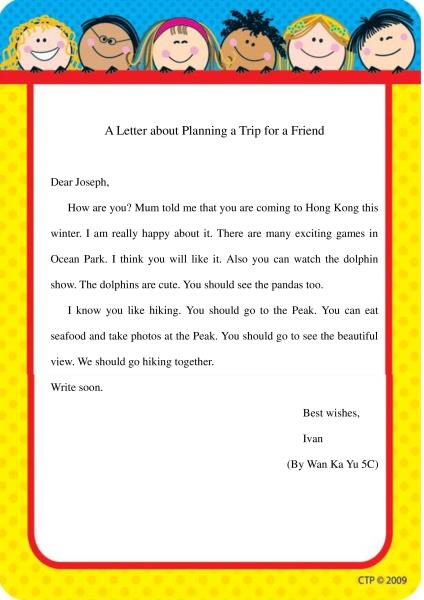 A Letter about Planning a Trip for a Friend

Dear Joseph,

How are you? Mum told me that you are coming to Hong Kong this winter. I am really happy about it. There are many exciting games in Ocean Park. I think you will like it. Also you can watch the dolphin show. The dolphins are cute. You should see the pandas too.

I know you like hiking. You should go to the Peak. You can eat seafood and take photos at the Peak. You should go to see the beautiful view. We should go hiking together.

Write soon.

Best wishes,

Ivan

(By Wan Ka Yu 5C)

CTP © 2009